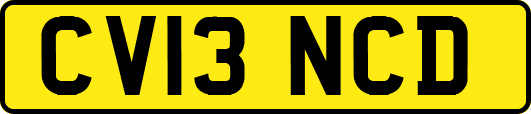 CV13 NCD